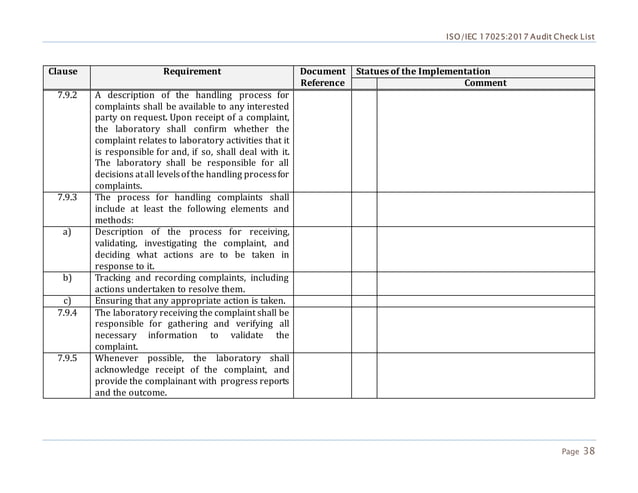 ISO/IEC 17025:2017 Audit Check List

| Clause | Requirement | Document Reference | Statues of the Implementation | |
|---|---|---|---|---|
| | | | | Comment |
| 7.9.2 | A description of the handling process for complaints shall be available to any interested party on request. Upon receipt of a complaint, the laboratory shall confirm whether the complaint relates to laboratory activities that it is responsible for and, if so, shall deal with it. The laboratory shall be responsible for all decisions at all levels of the handling process for complaints. | | | |
| 7.9.3 | The process for handling complaints shall include at least the following elements and methods: | | | |
| a) | Description of the process for receiving, validating, investigating the complaint, and deciding what actions are to be taken in response to it. | | | |
| b) | Tracking and recording complaints, including actions undertaken to resolve them. | | | |
| c) | Ensuring that any appropriate action is taken. | | | |
| 7.9.4 | The laboratory receiving the complaint shall be responsible for gathering and verifying all necessary information to validate the complaint. | | | |
| 7.9.5 | Whenever possible, the laboratory shall acknowledge receipt of the complaint, and provide the complainant with progress reports and the outcome. | | | |

Page 38